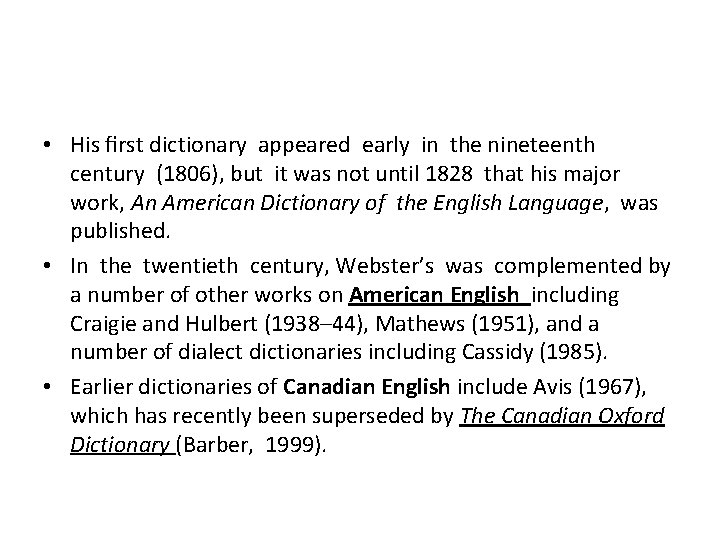 • His first dictionary appeared early in the nineteenth century (1806), but it was not until 1828 that his major work, An American Dictionary of the English Language, was published.

• In the twentieth century, Webster's was complemented by a number of other works on American English including Craigie and Hulbert (1938–44), Mathews (1951), and a number of dialect dictionaries including Cassidy (1985).

• Earlier dictionaries of Canadian English include Avis (1967), which has recently been superseded by The Canadian Oxford Dictionary (Barber, 1999).